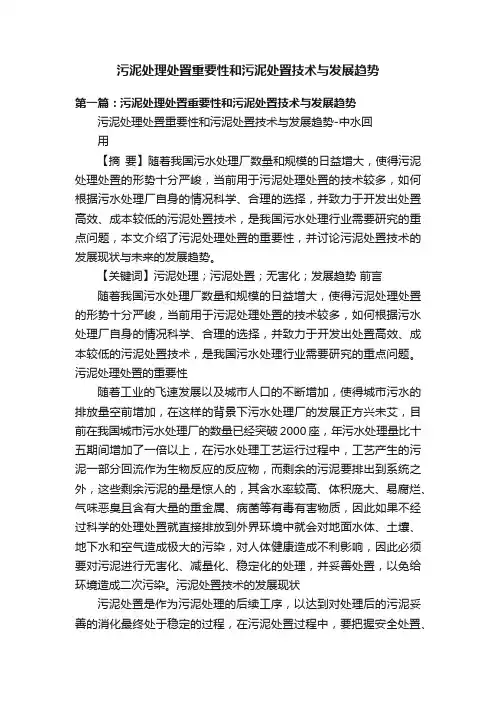 污泥处理处置重要性和污泥处置技术与发展趋势

第一篇：污泥处理处置重要性和污泥处置技术与发展趋势

污泥处理处置重要性和污泥处置技术与发展趋势-中水回用

【摘 要】随着我国污水处理厂数量和规模的日益增大，使得污泥处理处置的形势十分严峻，当前用于污泥处理处置的技术较多，如何根据污水处理厂自身的情况科学、合理的选择，并致力于开发出处置高效、成本较低的污泥处置技术，是我国污水处理行业需要研究的重点问题，本文介绍了污泥处理处置的重要性，并讨论污泥处置技术的发展现状与未来的发展趋势。

【关键词】污泥处理；污泥处置；无害化；发展趋势 前言

随着我国污水处理厂数量和规模的日益增大，使得污泥处理处置的形势十分严峻，当前用于污泥处理处置的技术较多，如何根据污水处理厂自身的情况科学、合理的选择，并致力于开发出处置高效、成本较低的污泥处置技术，是我国污水处理行业需要研究的重点问题。污泥处理处置的重要性

随着工业的飞速发展以及城市人口的不断增加，使得城市污水的排放量空前增加，在这样的背景下污水处理厂的发展正方兴未艾，目前在我国城市污水处理厂的数量已经突破2000座，年污水处理量比十五期间增加了一倍以上，在污水处理工艺运行过程中，工艺产生的污泥一部分回流作为生物反应的反应物，而剩余的污泥要排出到系统之外，这些剩余污泥的量是惊人的，其含水率较高、体积庞大、易腐烂、气味恶臭且含有大量的重金属、病菌等有毒有害物质，因此如果不经过科学的处理处置就直接排放到外界环境中就会对地面水体、土壤、地下水和空气造成极大的污染，对人体健康造成不利影响，因此必须要对污泥进行无害化、减量化、稳定化的处理，并妥善处置，以免给环境造成二次污染。污泥处置技术的发展现状

污泥处置是作为污泥处理的后续工序，以达到对处理后的污泥妥善的消化最终处于稳定的过程，在污泥处置过程中，要把握安全处置、